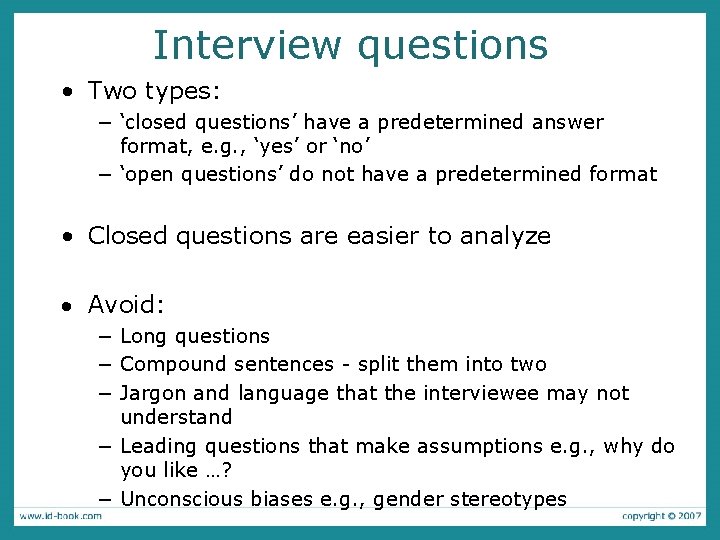 Interview questions

• Two types:
– ‘closed questions’ have a predetermined answer format, e.g., ‘yes’ or ‘no’
– ‘open questions’ do not have a predetermined format

• Closed questions are easier to analyze

• Avoid:
– Long questions
– Compound sentences - split them into two
– Jargon and language that the interviewee may not understand
– Leading questions that make assumptions e.g., why do you like …?
– Unconscious biases e.g., gender stereotypes

www.id-book.com

copyright © 2007